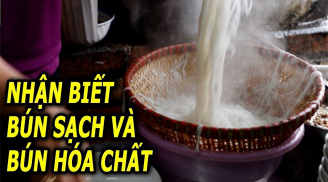 NHẬN BIẾT
BÚN SẠCH VÀ
BÚN HÓA CHẤT